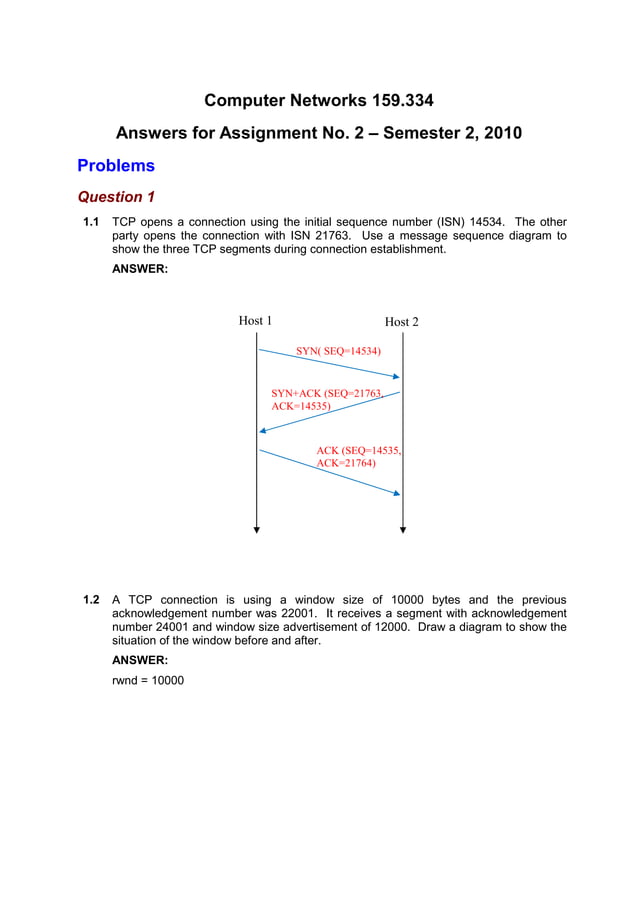 Computer Networks 159.334

Answers for Assignment No. 2 – Semester 2, 2010

Problems

Question 1

1.1 TCP opens a connection using the initial sequence number (ISN) 14534. The other party opens the connection with ISN 21763. Use a message sequence diagram to show the three TCP segments during connection establishment.

ANSWER:

Host 1

Host 2

SYN( SEQ=14534)

SYN+ACK (SEQ=21763, ACK=14535)

ACK (SEQ=14535, ACK=21764)

1.2 A TCP connection is using a window size of 10000 bytes and the previous acknowledgement number was 22001. It receives a segment with acknowledgement number 24001 and window size advertisement of 12000. Draw a diagram to show the situation of the window before and after.

ANSWER:

rwnd = 10000